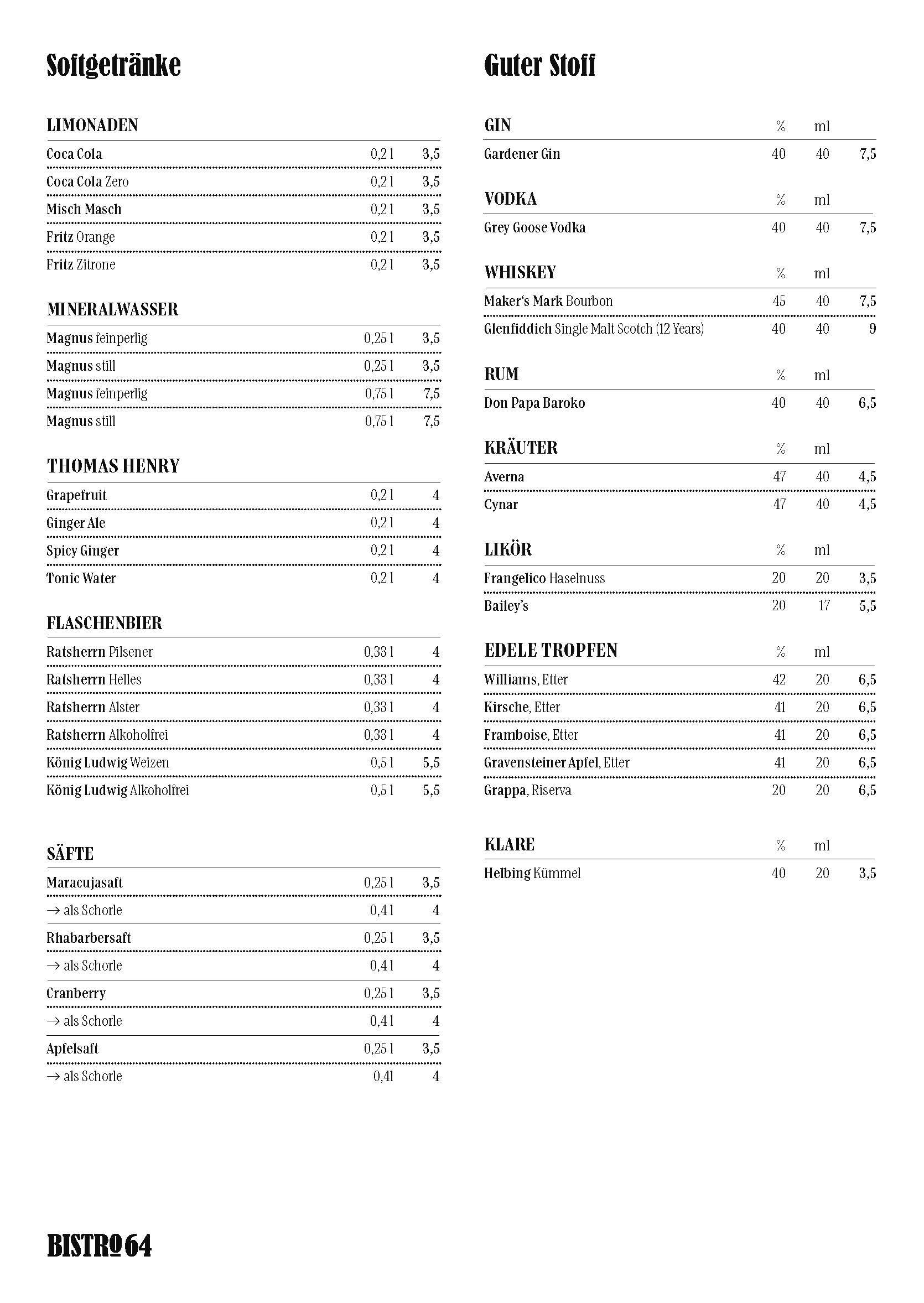 Softgetränke

LIMONADEN

| | | |
|---|---|---|
| Coca Cola | 0,2 l | 3,5 |
| Coca Cola Zero | 0,2 l | 3,5 |
| Misch Masch | 0,2 l | 3,5 |
| Fritz Orange | 0,2 l | 3,5 |
| Fritz Zitrone | 0,2 l | 3,5 |

MINERALWASSER

| | | |
|---|---|---|
| Magnus feinperlig | 0,25 l | 3,5 |
| Magnus still | 0,25 l | 3,5 |
| Magnus feinperlig | 0,75 l | 7,5 |
| Magnus still | 0,75 l | 7,5 |

THOMAS HENRY

| | | |
|---|---|---|
| Grapefruit | 0,2 l | 4 |
| Ginger Ale | 0,2 l | 4 |
| Spicy Ginger | 0,2 l | 4 |
| Tonic Water | 0,2 l | 4 |

FLASCHENBIER

| | | |
|---|---|---|
| Ratsherrn Pilsener | 0,33 l | 4 |
| Ratsherrn Helles | 0,33 l | 4 |
| Ratsherrn Alster | 0,33 l | 4 |
| Ratsherrn Alkoholfrei | 0,33 l | 4 |
| König Ludwig Weizen | 0,5 l | 5,5 |
| König Ludwig Alkoholfrei | 0,5 l | 5,5 |

SÄFTE

| | | |
|---|---|---|
| Maracujasaft | 0,25 l | 3,5 |
| → als Schorle | 0,4 l | 4 |
| Rhabarbersaft | 0,25 l | 3,5 |
| → als Schorle | 0,4 l | 4 |
| Cranberry | 0,25 l | 3,5 |
| → als Schorle | 0,4 l | 4 |
| Apfelsaft | 0,25 l | 3,5 |
| → als Schorle | 0,4l | 4 |

Guter Stoff

| GIN | % | ml | |
|---|---|---|---|
| Gardener Gin | 40 | 40 | 7,5 |

| VODKA | % | ml | |
|---|---|---|---|
| Grey Goose Vodka | 40 | 40 | 7,5 |

| WHISKEY | % | ml | |
|---|---|---|---|
| Maker's Mark Bourbon | 45 | 40 | 7,5 |
| Glenfiddich Single Malt Scotch (12 Years) | 40 | 40 | 9 |

| RUM | % | ml | |
|---|---|---|---|
| Don Papa Baroko | 40 | 40 | 6,5 |

| KRÄUTER | % | ml | |
|---|---|---|---|
| Averna | 47 | 40 | 4,5 |
| Cynar | 47 | 40 | 4,5 |

| LIKÖR | % | ml | |
|---|---|---|---|
| Frangelico Haselnuss | 20 | 20 | 3,5 |
| Bailey's | 20 | 17 | 5,5 |

| EDELE TROPFEN | % | ml | |
|---|---|---|---|
| Williams, Etter | 42 | 20 | 6,5 |
| Kirsche, Etter | 41 | 20 | 6,5 |
| Framboise, Etter | 41 | 20 | 6,5 |
| Gravensteiner Apfel, Etter | 41 | 20 | 6,5 |
| Grappa, Riserva | 20 | 20 | 6,5 |

| KLARE | % | ml | |
|---|---|---|---|
| Helbing Kümmel | 40 | 20 | 3,5 |

BISTRO 64